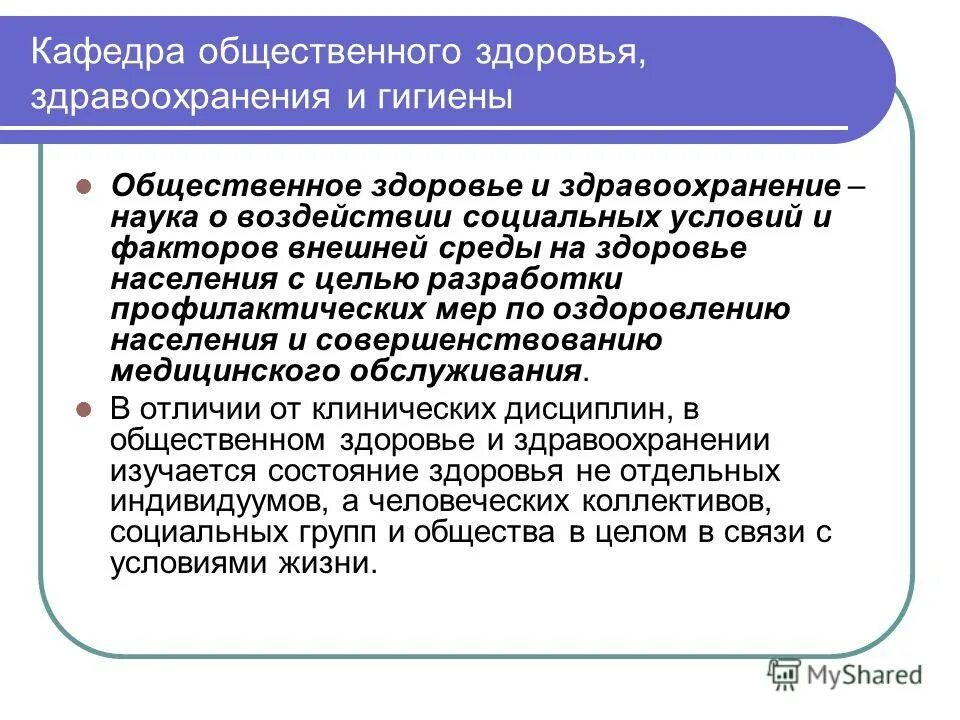 Кафедра общественного здоровья, здравоохранения и гигиены

Общественное здоровье и здравоохранение – наука о воздействии социальных условий и факторов внешней среды на здоровье населения с целью разработки профилактических мер по оздоровлению населения и совершенствованию медицинского обслуживания.

В отличии от клинических дисциплин, в общественном здоровье и здравоохранении изучается состояние здоровья не отдельных индивидуумов, а человеческих коллективов, социальных групп и общества в целом в связи с условиями жизни.

MyShared